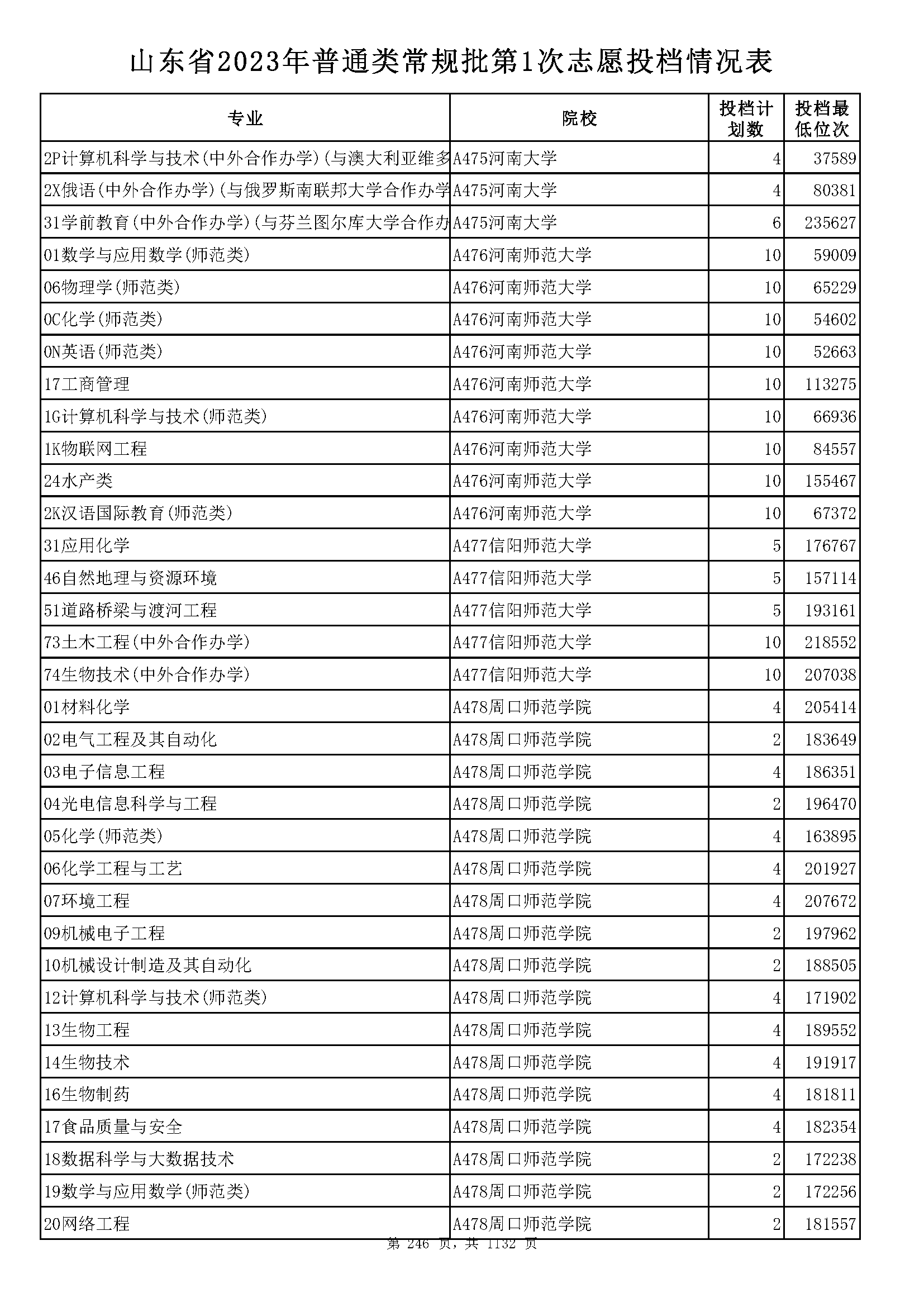 山东省2023年普通类常规批第1次志愿投档情况表

| 专业 | 院校 | 投档计划数 | 投档最低位次 |
|---|---|---|---|
| 2P计算机科学与技术(中外合作办学)(与澳大利亚维多 | A475河南大学 | 4 | 37589 |
| 2X俄语(中外合作办学)(与俄罗斯南联邦大学合作办学 | A475河南大学 | 4 | 80381 |
| 31学前教育(中外合作办学)(与芬兰图尔库大学合作办 | A475河南大学 | 6 | 235627 |
| 01数学与应用数学(师范类) | A476河南师范大学 | 10 | 59009 |
| 06物理学(师范类) | A476河南师范大学 | 10 | 65229 |
| 0C化学(师范类) | A476河南师范大学 | 10 | 54602 |
| 0N英语(师范类) | A476河南师范大学 | 10 | 52663 |
| 17工商管理 | A476河南师范大学 | 10 | 113275 |
| 1G计算机科学与技术(师范类) | A476河南师范大学 | 10 | 66936 |
| 1K物联网工程 | A476河南师范大学 | 10 | 84557 |
| 24水产类 | A476河南师范大学 | 10 | 155467 |
| 2K汉语国际教育(师范类) | A476河南师范大学 | 10 | 67372 |
| 31应用化学 | A477信阳师范大学 | 5 | 176767 |
| 46自然地理与资源环境 | A477信阳师范大学 | 5 | 157114 |
| 51道路桥梁与渡河工程 | A477信阳师范大学 | 5 | 193161 |
| 73土木工程(中外合作办学) | A477信阳师范大学 | 10 | 218552 |
| 74生物技术(中外合作办学) | A477信阳师范大学 | 10 | 207038 |
| 01材料化学 | A478周口师范学院 | 4 | 205414 |
| 02电气工程及其自动化 | A478周口师范学院 | 2 | 183649 |
| 03电子信息工程 | A478周口师范学院 | 4 | 186351 |
| 04光电信息科学与工程 | A478周口师范学院 | 2 | 196470 |
| 05化学(师范类) | A478周口师范学院 | 4 | 163895 |
| 06化学工程与工艺 | A478周口师范学院 | 4 | 201927 |
| 07环境工程 | A478周口师范学院 | 4 | 207672 |
| 09机械电子工程 | A478周口师范学院 | 2 | 197962 |
| 10机械设计制造及其自动化 | A478周口师范学院 | 2 | 188505 |
| 12计算机科学与技术(师范类) | A478周口师范学院 | 4 | 171902 |
| 13生物工程 | A478周口师范学院 | 4 | 189552 |
| 14生物技术 | A478周口师范学院 | 4 | 191917 |
| 16生物制药 | A478周口师范学院 | 4 | 181811 |
| 17食品质量与安全 | A478周口师范学院 | 4 | 182354 |
| 18数据科学与大数据技术 | A478周口师范学院 | 2 | 172238 |
| 19数学与应用数学(师范类) | A478周口师范学院 | 2 | 172256 |
| 20网络工程 | A478周口师范学院 | 2 | 181557 |

第 246 页，共 1132 页